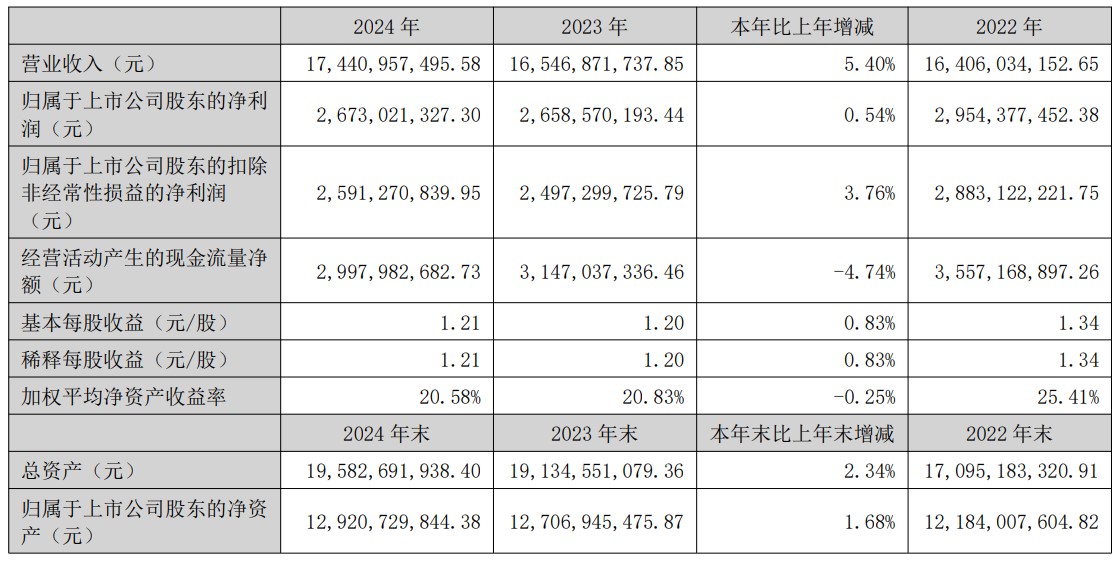 | | 2024 年 | 2023 年 | 本年比上年增减 | 2022 年 |
|---|---|---|---|---|
| 营业收入（元） | 17,440,957,495.58 | 16,546,871,737.85 | 5.40% | 16,406,034,152.65 |
| 归属于上市公司股东的净利润（元） | 2,673,021,327.30 | 2,658,570,193.44 | 0.54% | 2,954,377,452.38 |
| 归属于上市公司股东的扣除非经常性损益的净利润（元） | 2,591,270,839.95 | 2,497,299,725.79 | 3.76% | 2,883,122,221.75 |
| 经营活动产生的现金流量净额（元） | 2,997,982,682.73 | 3,147,037,336.46 | -4.74% | 3,557,168,897.26 |
| 基本每股收益（元/股） | 1.21 | 1.20 | 0.83% | 1.34 |
| 稀释每股收益（元/股） | 1.21 | 1.20 | 0.83% | 1.34 |
| 加权平均净资产收益率 | 20.58% | 20.83% | -0.25% | 25.41% |
| | 2024 年末 | 2023 年末 | 本年末比上年末增减 | 2022 年末 |
| 总资产（元） | 19,582,691,938.40 | 19,134,551,079.36 | 2.34% | 17,095,183,320.91 |
| 归属于上市公司股东的净资产（元） | 12,920,729,844.38 | 12,706,945,475.87 | 1.68% | 12,184,007,604.82 |